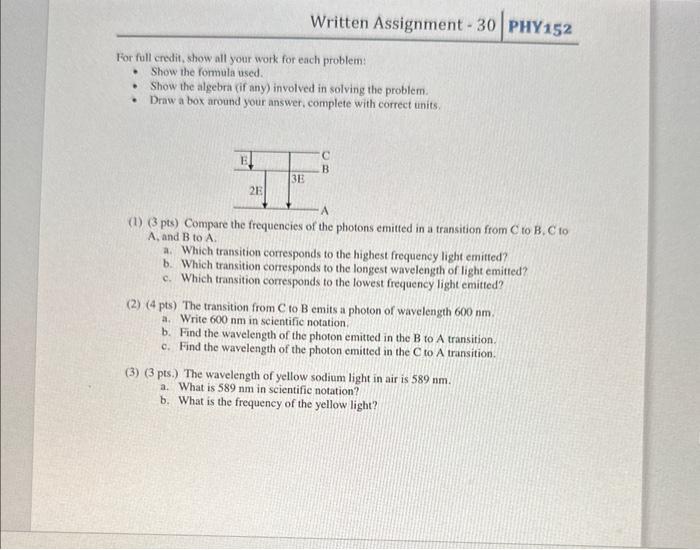 Written Assignment - 30 | PHY152

For full credit, show all your work for each problem:
• Show the formula used.
• Show the algebra (if any) involved in solving the problem.
• Draw a box around your answer, complete with correct units.

E
C
B
3E
2E
A

(1) (3 pts) Compare the frequencies of the photons emitted in a transition from C to B, C to A, and B to A.
a. Which transition corresponds to the highest frequency light emitted?
b. Which transition corresponds to the longest wavelength of light emitted?
c. Which transition corresponds to the lowest frequency light emitted?

(2) (4 pts) The transition from C to B emits a photon of wavelength 600 nm.
a. Write 600 nm in scientific notation.
b. Find the wavelength of the photon emitted in the B to A transition.
c. Find the wavelength of the photon emitted in the C to A transition.

(3) (3 pts.) The wavelength of yellow sodium light in air is 589 nm.
a. What is 589 nm in scientific notation?
b. What is the frequency of the yellow light?